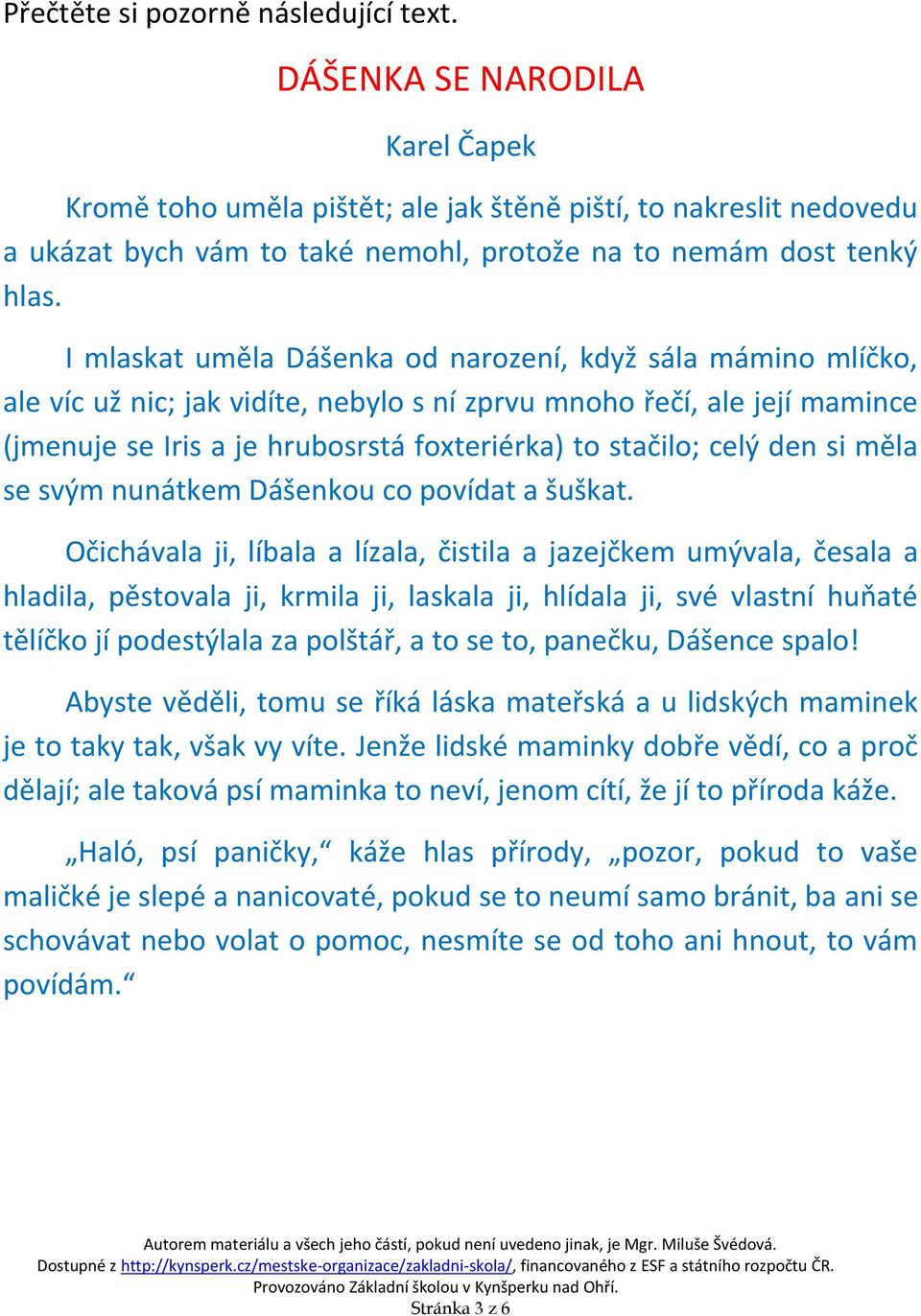 Přečtěte si pozorně následující text.

DÁŠENKA SE NARODILA

Karel Čapek

Kromě toho uměla pištět; ale jak štěně piští, to nakreslit nedovedu a ukázat bych vám to také nemohl, protože na to nemám dost tenký hlas.

I mlaskat uměla Dášenka od narození, když sála mámino mlíčko, ale víc už nic; jak vidíte, nebylo s ní zprvu mnoho řečí, ale její mamince (jmenuje se Iris a je hrubosrstá foxteriérka) to stačilo; celý den si měla se svým nunátkem Dášenkou co povídat a šuškat.

Očichávala ji, líbala a lízala, čistila a jazejčkem umývala, česala a hladila, pěstovala ji, krmila ji, laskala ji, hlídala ji, své vlastní huňaté tělíčko jí podestýlala za polštář, a to se to, panečku, Dášence spalo!

Abyste věděli, tomu se říká láska mateřská a u lidských maminek je to taky tak, však vy víte. Jenže lidské maminky dobře vědí, co a proč dělají; ale taková psí maminka to neví, jenom cítí, že jí to příroda káže.

„Haló, psí paničky,“ káže hlas přírody, „pozor, pokud to vaše maličké je slepé a nanicovaté, pokud se to neumí samo bránit, ba ani se schovávat nebo volat o pomoc, nesmíte se od toho ani hnout, to vám povídám.“

Autorem materiálu a všech jeho částí, pokud není uvedeno jinak, je Mgr. Miluše Švédová.
Dostupné z http://kynsperk.cz/mestske-organizace/zakladni-skola/, financovaného z ESF a státního rozpočtu ČR.
Provozováno Základní školou v Kynšperku nad Ohří.
Stránka 3 z 6